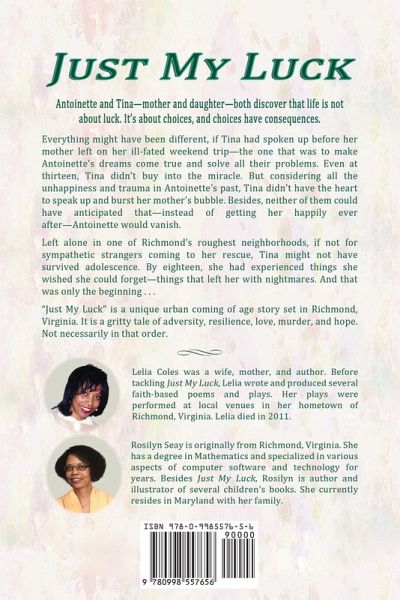 JUST MY LUCK

Antoinette and Tina—mother and daughter—both discover that life is not about luck. It's about choices, and choices have consequences.

Everything might have been different, if Tina had spoken up before her mother left on her ill-fated weekend trip—the one that was to make Antoinette's dreams come true and solve all their problems. Even at thirteen, Tina didn't buy into the miracle. But considering all the unhappiness and trauma in Antoinette's past, Tina didn't have the heart to speak up and burst her mother's bubble. Besides, neither of them could have anticipated that—instead of getting her happily ever after—Antoinette would vanish.

Left alone in one of Richmond's roughest neighborhoods, if not for sympathetic strangers coming to her rescue, Tina might not have survived adolescence. By eighteen, she had experienced things she wished she could forget—things that left her with nightmares. And that was only the beginning . . .

"Just My Luck" is a unique urban coming of age story set in Richmond, Virginia. It is a gritty tale of adversity, resilience, love, murder, and hope. Not necessarily in that order.

Lelia Coles was a wife, mother, and author. Before tackling Just My Luck, Lelia wrote and produced several faith-based poems and plays. Her plays were performed at local venues in her hometown of Richmond, Virginia. Lelia died in 2011.

Rosilyn Seay is originally from Richmond, Virginia. She has a degree in Mathematics and specialized in various aspects of computer software and technology for years. Besides Just My Luck, Rosilyn is author and illustrator of several children's books. She currently resides in Maryland with her family.

ISBN 978-0-9985576-5-6
90000
9 780998 557656